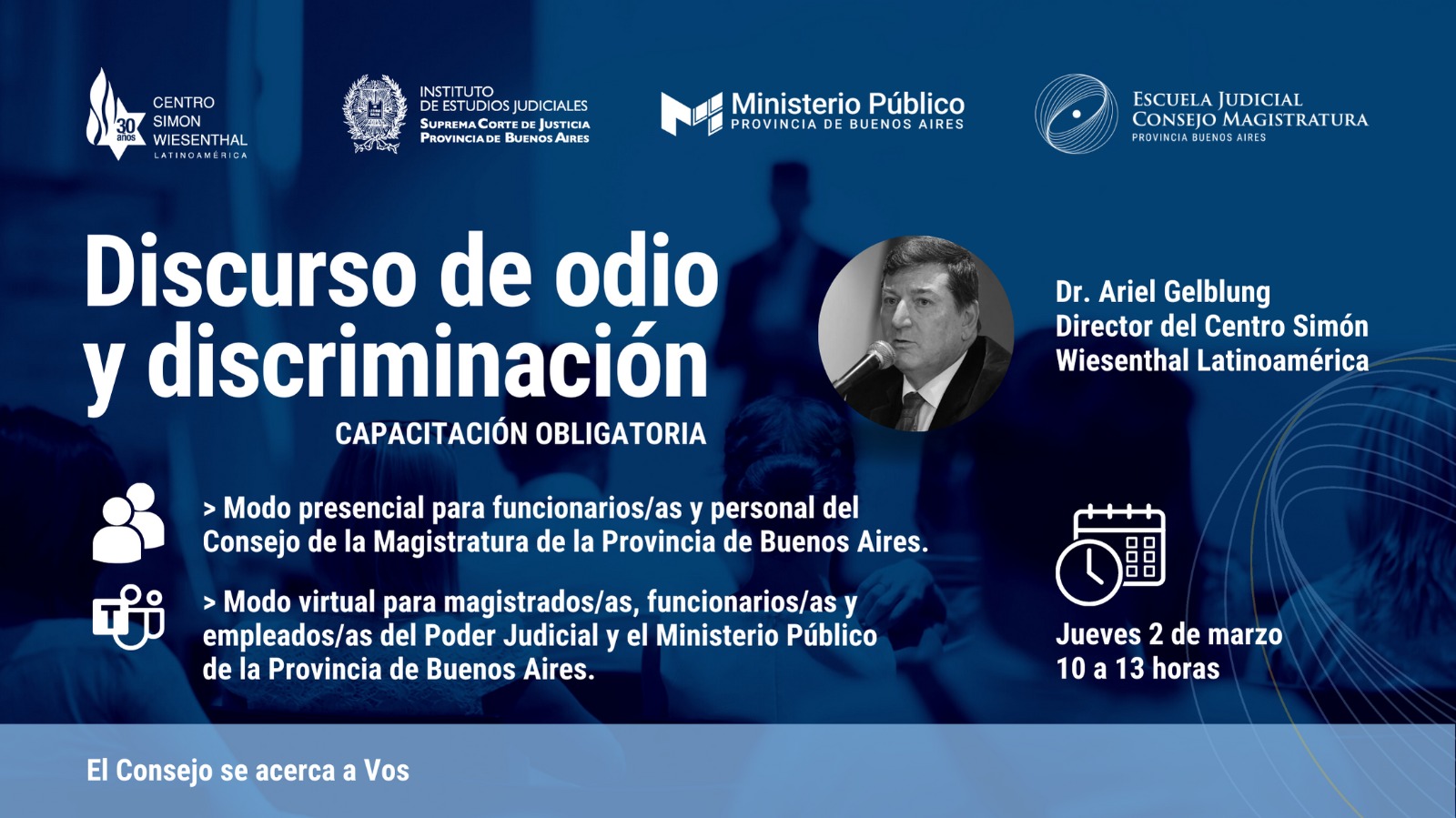 30 años
CENTRO
SIMON
WIESENTHAL
LATINOAMÉRICA

INSTITUTO
DE ESTUDIOS JUDICIALES
SUPREMA CORTE DE JUSTICIA
PROVINCIA DE BUENOS AIRES

Ministerio Público
PROVINCIA DE BUENOS AIRES

ESCUELA JUDICIAL
CONSEJO MAGISTRATURA
PROVINCIA BUENOS AIRES

Discurso de odio y discriminación

CAPACITACIÓN OBLIGATORIA

Dr. Ariel Gelblung
Director del Centro Simón Wiesenthal Latinoamérica

> Modo presencial para funcionarios/as y personal del Consejo de la Magistratura de la Provincia de Buenos Aires.

> Modo virtual para magistrados/as, funcionarios/as y empleados/as del Poder Judicial y el Ministerio Público de la Provincia de Buenos Aires.

Jueves 2 de marzo
10 a 13 horas

El Consejo se acerca a Vos